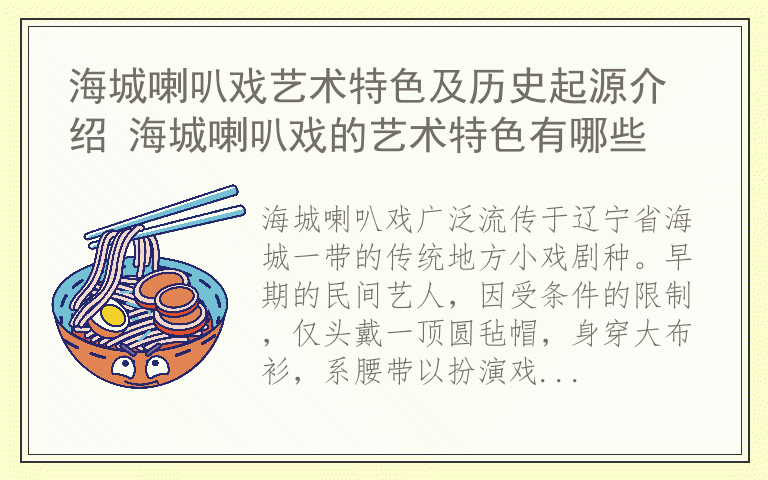 海城喇叭戏艺术特色及历史起源介绍 海城喇叭戏的艺术特色有哪些

海城喇叭戏广泛流传于辽宁省海城一带的传统地方小戏剧种。早期的民间艺人，因受条件的限制，仅头戴一顶圆毡帽，身穿大布衫，系腰带以扮演戏...